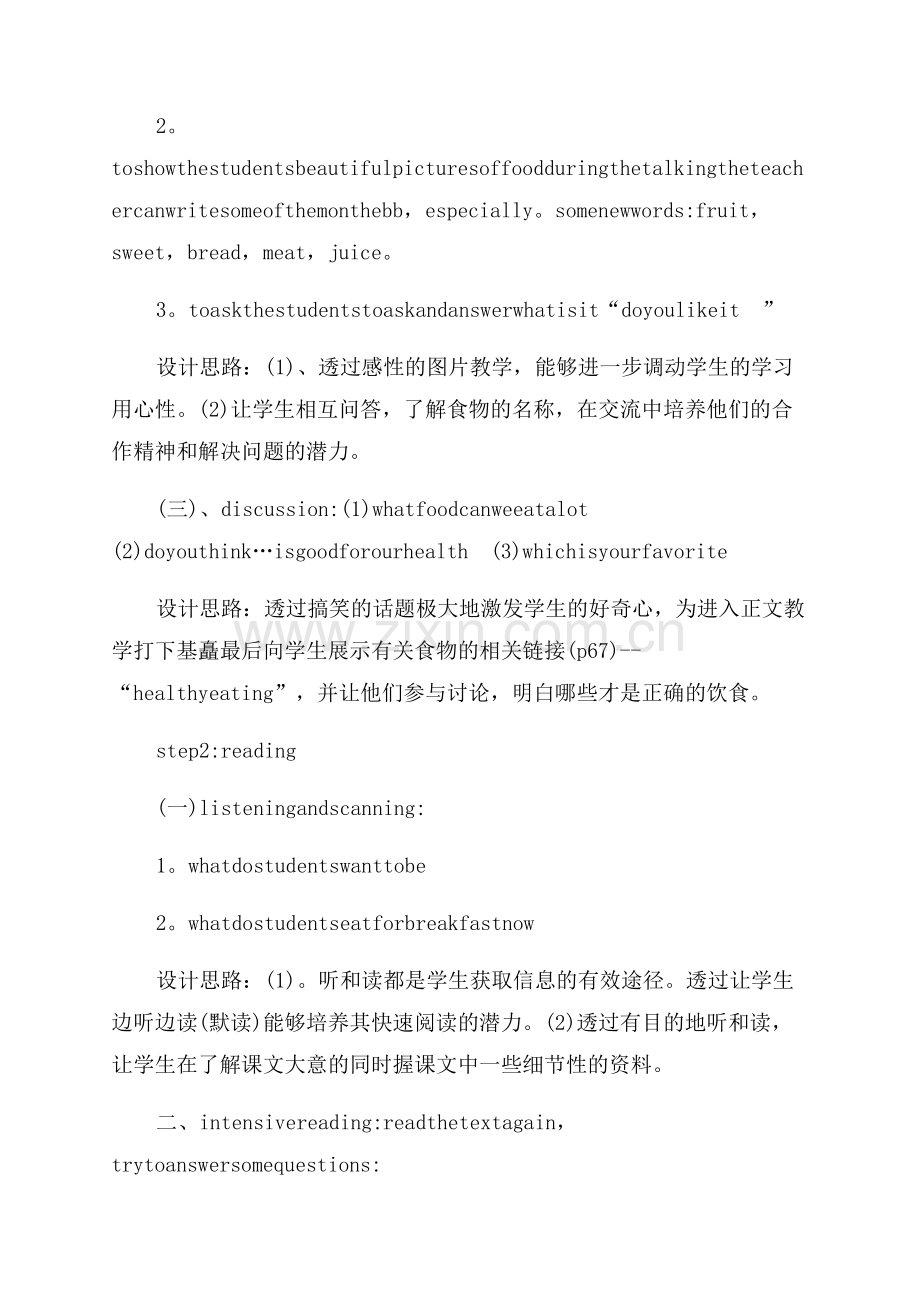 2。toshowthestudentsbeautifulpicturesoffoodduringthetalkingtheteachercanwritesomeofthemonthebb，especially。somenewwords:fruit，sweet，bread，meat，juice。

3。toaskthestudentstoaskandanswerwhatisit“doyoulikeit ”

设计思路：(1)、透过感性的图片教学，能够进一步调动学生的学习用心性。(2)让学生相互问答，了解食物的名称，在交流中培养他们的合作精神和解决问题的潜力。

(三)、discussion:(1)whatfoodcanweeatalot
(2)doyouthink…isgoodforourhealth (3)whichisyourfavorite

设计思路：透过搞笑的话题极大地激发学生的好奇心，为进入正文教学打下基矗最后向学生展示有关食物的相关链接(p67)--“healthyeating”，并让他们参与讨论，明白哪些才是正确的饮食。

step2:reading

(一)listeningandscanning:

1。whatdostudentswanttobe

2。whatdostudentseatforbreakfastnow

设计思路：(1)。听和读都是学生获取信息的有效途径。透过让学生边听边读(默读)能够培养其快速阅读的潜力。(2)透过有目的地听和读，让学生在了解课文大意的同时握课文中一些细节性的资料。

二、intensivereading:readthetextagain，trytoanswersomequestions:

www.zixin.com.cn